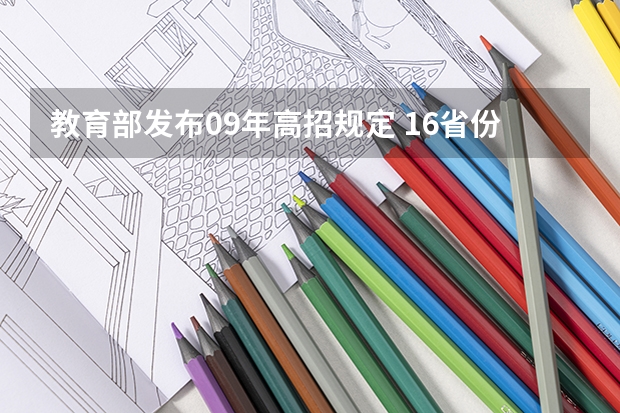 教育部发布09年高招规定 16省份